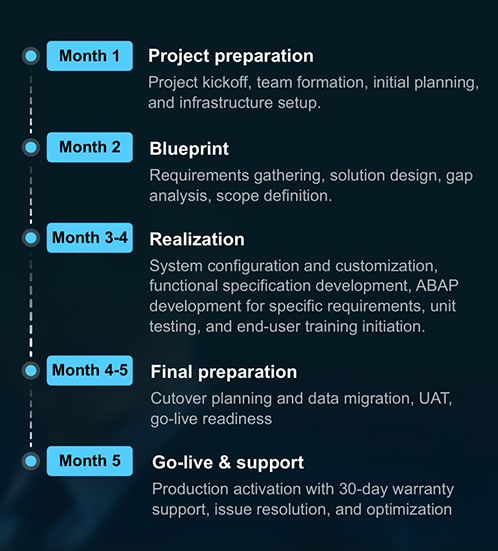 Month 1
Project preparation
Project kickoff, team formation, initial planning, and infrastructure setup.

Month 2
Blueprint
Requirements gathering, solution design, gap analysis, scope definition.

Month 3-4
Realization
System configuration and customization, functional specification development, ABAP development for specific requirements, unit testing, and end-user training initiation.

Month 4-5
Final preparation
Cutover planning and data migration, UAT, go-live readiness

Month 5
Go-live & support
Production activation with 30-day warranty support, issue resolution, and optimization